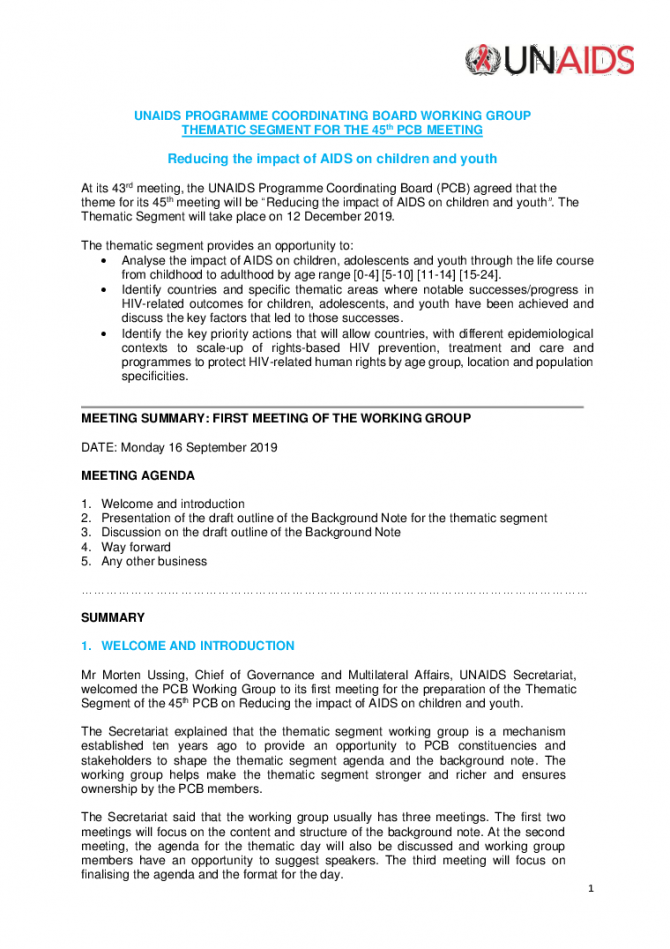 UNAIDS

UNAIDS PROGRAMME COORDINATING BOARD WORKING GROUP
THEMATIC SEGMENT FOR THE 45$^{th}$ PCB MEETING

Reducing the impact of AIDS on children and youth

At its 43$^{rd}$ meeting, the UNAIDS Programme Coordinating Board (PCB) agreed that the theme for its 45$^{th}$ meeting will be "Reducing the impact of AIDS on children and youth". The Thematic Segment will take place on 12 December 2019.

The thematic segment provides an opportunity to:
• Analyse the impact of AIDS on children, adolescents and youth through the life course from childhood to adulthood by age range [0-4] [5-10] [11-14] [15-24].
• Identify countries and specific thematic areas where notable successes/progress in HIV-related outcomes for children, adolescents, and youth have been achieved and discuss the key factors that led to those successes.
• Identify the key priority actions that will allow countries, with different epidemiological contexts to scale-up of rights-based HIV prevention, treatment and care and programmes to protect HIV-related human rights by age group, location and population specificities.

MEETING SUMMARY: FIRST MEETING OF THE WORKING GROUP

DATE: Monday 16 September 2019

MEETING AGENDA

1. Welcome and introduction
2. Presentation of the draft outline of the Background Note for the thematic segment
3. Discussion on the draft outline of the Background Note
4. Way forward
5. Any other business

……………………………………………………………………………………………………………

SUMMARY

1. WELCOME AND INTRODUCTION

Mr Morten Ussing, Chief of Governance and Multilateral Affairs, UNAIDS Secretariat, welcomed the PCB Working Group to its first meeting for the preparation of the Thematic Segment of the 45$^{th}$ PCB on Reducing the impact of AIDS on children and youth.

The Secretariat explained that the thematic segment working group is a mechanism established ten years ago to provide an opportunity to PCB constituencies and stakeholders to shape the thematic segment agenda and the background note. The working group helps make the thematic segment stronger and richer and ensures ownership by the PCB members.

The Secretariat said that the working group usually has three meetings. The first two meetings will focus on the content and structure of the background note. At the second meeting, the agenda for the thematic day will also be discussed and working group members have an opportunity to suggest speakers. The third meeting will focus on finalising the agenda and the format for the day.

1